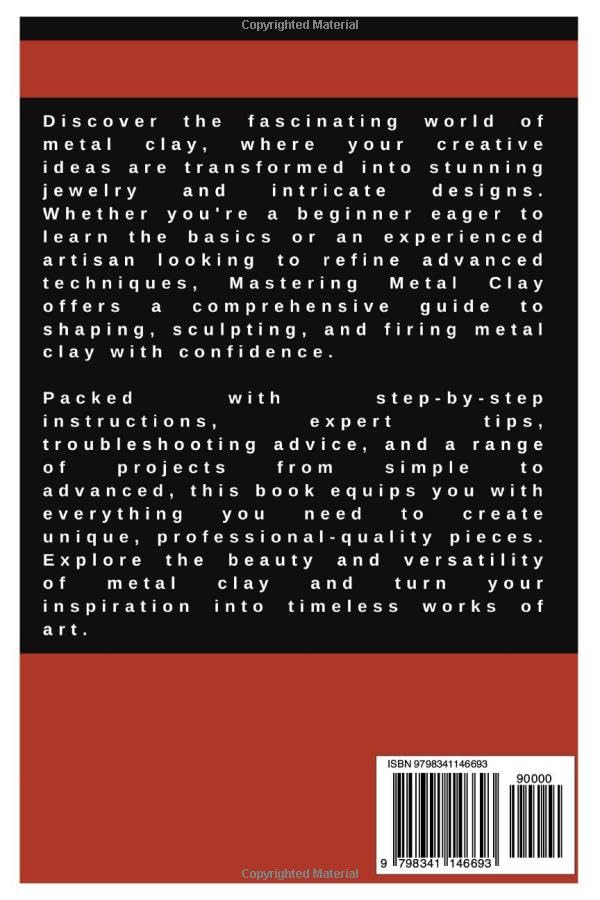 Copyrighted Material

Discover the fascinating world of metal clay, where your creative ideas are transformed into stunning jewelry and intricate designs. Whether you're a beginner eager to learn the basics or an experienced artisan looking to refine advanced techniques, Mastering Metal Clay offers a comprehensive guide to shaping, sculpting, and firing metal clay with confidence.

Packed with step-by-step instructions, expert tips, troubleshooting advice, and a range of projects from simple to advanced, this book equips you with everything you need to create unique, professional-quality pieces. Explore the beauty and versatility of metal clay and turn your inspiration into timeless works of art.

ISBN 9798341146693

90000

9 798341 146693

Copyrighted Material